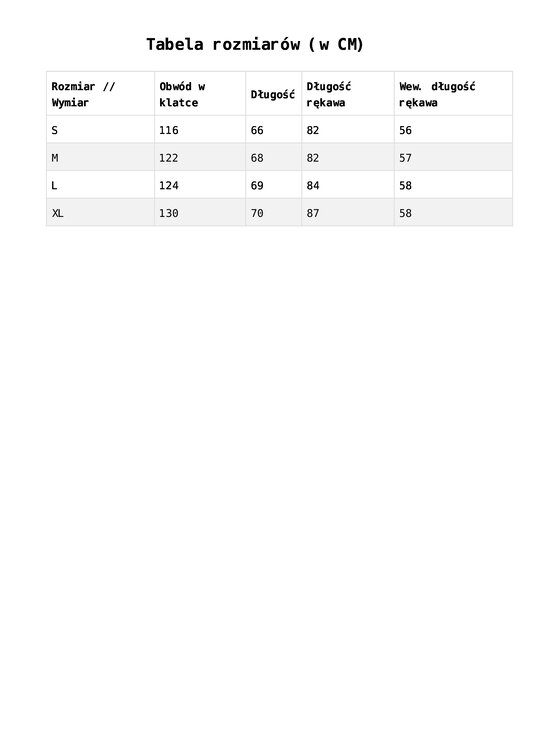 Tabela rozmiarów (w CM)

| Rozmiar // Wymiar | Obwód w klatce | Długość | Długość rękawa | Wew. długość rękawa |
|---|---|---|---|---|
| S | 116 | 66 | 82 | 56 |
| M | 122 | 68 | 82 | 57 |
| L | 124 | 69 | 84 | 58 |
| XL | 130 | 70 | 87 | 58 |